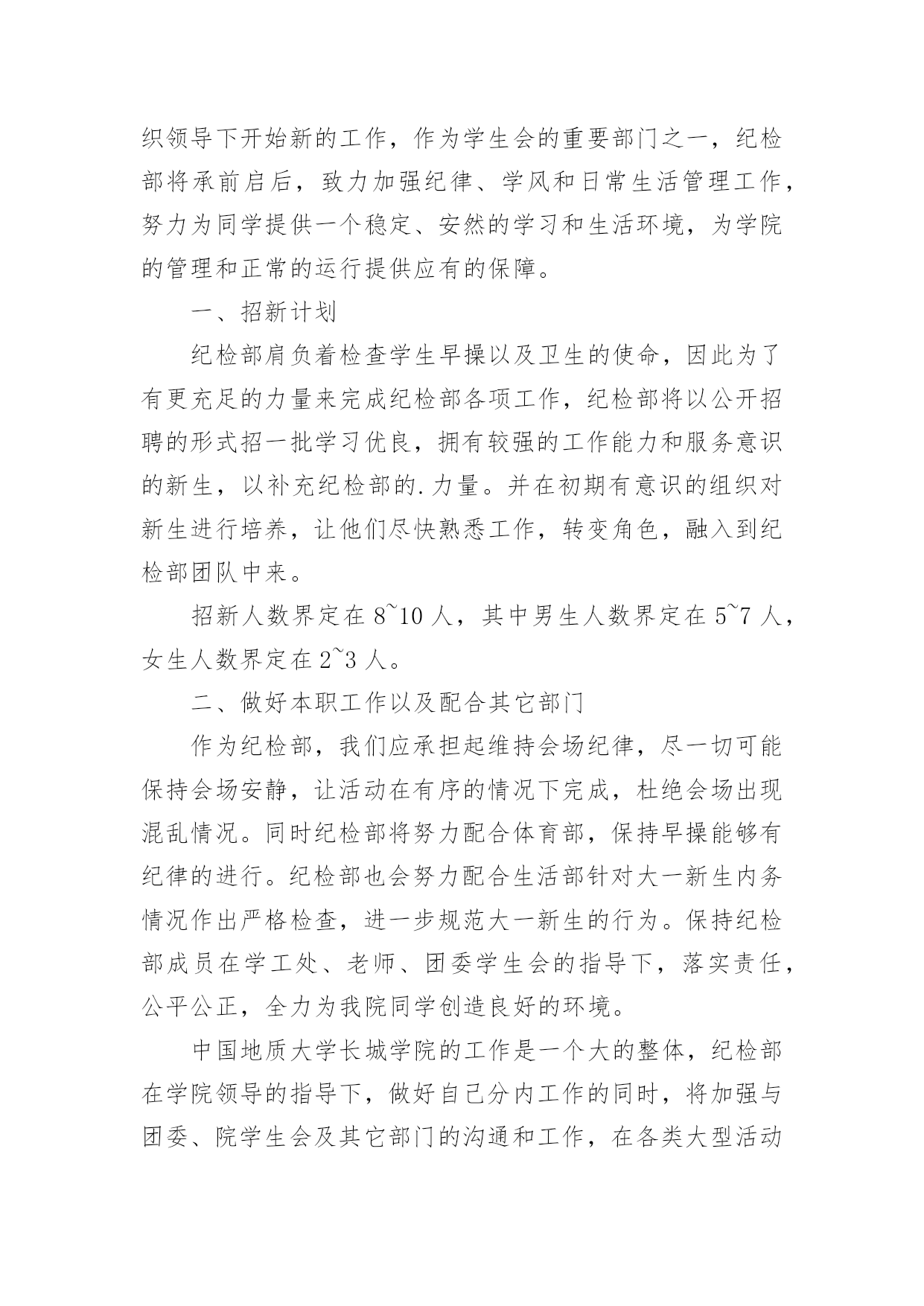 织领导下开始新的工作，作为学生会的重要部门之一，纪检部将承前启后，致力加强纪律、学风和日常生活管理工作，努力为同学提供一个稳定、安然的学习和生活环境，为学院的管理和正常的运行提供应有的保障。

一、招新计划

纪检部肩负着检查学生早操以及卫生的使命，因此为了有更充足的力量来完成纪检部各项工作，纪检部将以公开招聘的形式招一批学习优良，拥有较强的工作能力和服务意识的新生，以补充纪检部的.力量。并在初期有意识的组织对新生进行培养，让他们尽快熟悉工作，转变角色，融入到纪检部团队中来。

招新人数界定在 8~10 人，其中男生人数界定在 5~7 人，女生人数界定在 2~3 人。

二、做好本职工作以及配合其它部门

作为纪检部，我们应承担起维持会场纪律，尽一切可能保持会场安静，让活动在有序的情况下完成，杜绝会场出现混乱情况。同时纪检部将努力配合体育部，保持早操能够有纪律的进行。纪检部也会努力配合生活部针对大一新生内务情况作出严格检查，进一步规范大一新生的行为。保持纪检部成员在学工处、老师、团委学生会的指导下，落实责任，公平公正，全力为我院同学创造良好的环境。

中国地质大学长城学院的工作是一个大的整体，纪检部在学院领导的指导下，做好自己分内工作的同时，将加强与团委、院学生会及其它部门的沟通和工作，在各类大型活动